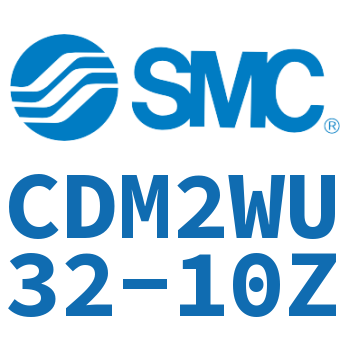 SMC®

CDM2WU
32-10Z